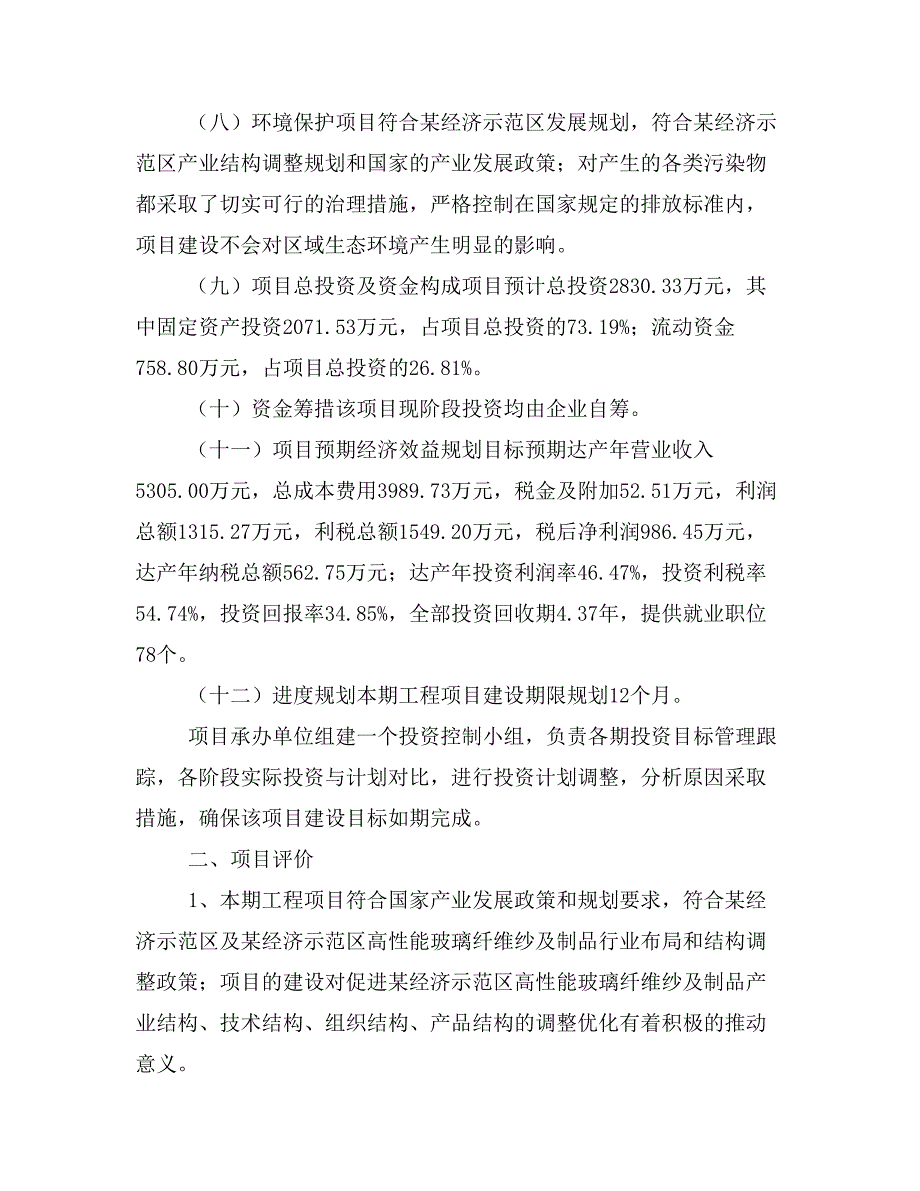 （八）环境保护项目符合某经济示范区发展规划，符合某经济示范区产业结构调整规划和国家的产业发展政策；对产生的各类污染物都采取了切实可行的治理措施，严格控制在国家规定的排放标准内，项目建设不会对区域生态环境产生明显的影响。

（九）项目总投资及资金构成项目预计总投资2830.33万元，其中固定资产投资2071.53万元，占项目总投资的73.19%；流动资金758.80万元，占项目总投资的26.81%。

（十）资金筹措该项目现阶段投资均由企业自筹。

（十一）项目预期经济效益规划目标预期达产年营业收入5305.00万元，总成本费用3989.73万元，税金及附加52.51万元，利润总额1315.27万元，利税总额1549.20万元，税后净利润986.45万元，达产年纳税总额562.75万元；达产年投资利润率46.47%，投资利税率54.74%，投资回报率34.85%，全部投资回收期4.37年，提供就业职位78个。

（十二）进度规划本期工程项目建设期限规划12个月。

项目承办单位组建一个投资控制小组，负责各期投资目标管理跟踪，各阶段实际投资与计划对比，进行投资计划调整，分析原因采取措施，确保该项目建设目标如期完成。

二、项目评价

1、本期工程项目符合国家产业发展政策和规划要求，符合某经济示范区及某经济示范区高性能玻璃纤维纱及制品行业布局和结构调整政策；项目的建设对促进某经济示范区高性能玻璃纤维纱及制品产业结构、技术结构、组织结构、产品结构的调整优化有着积极的推动意义。